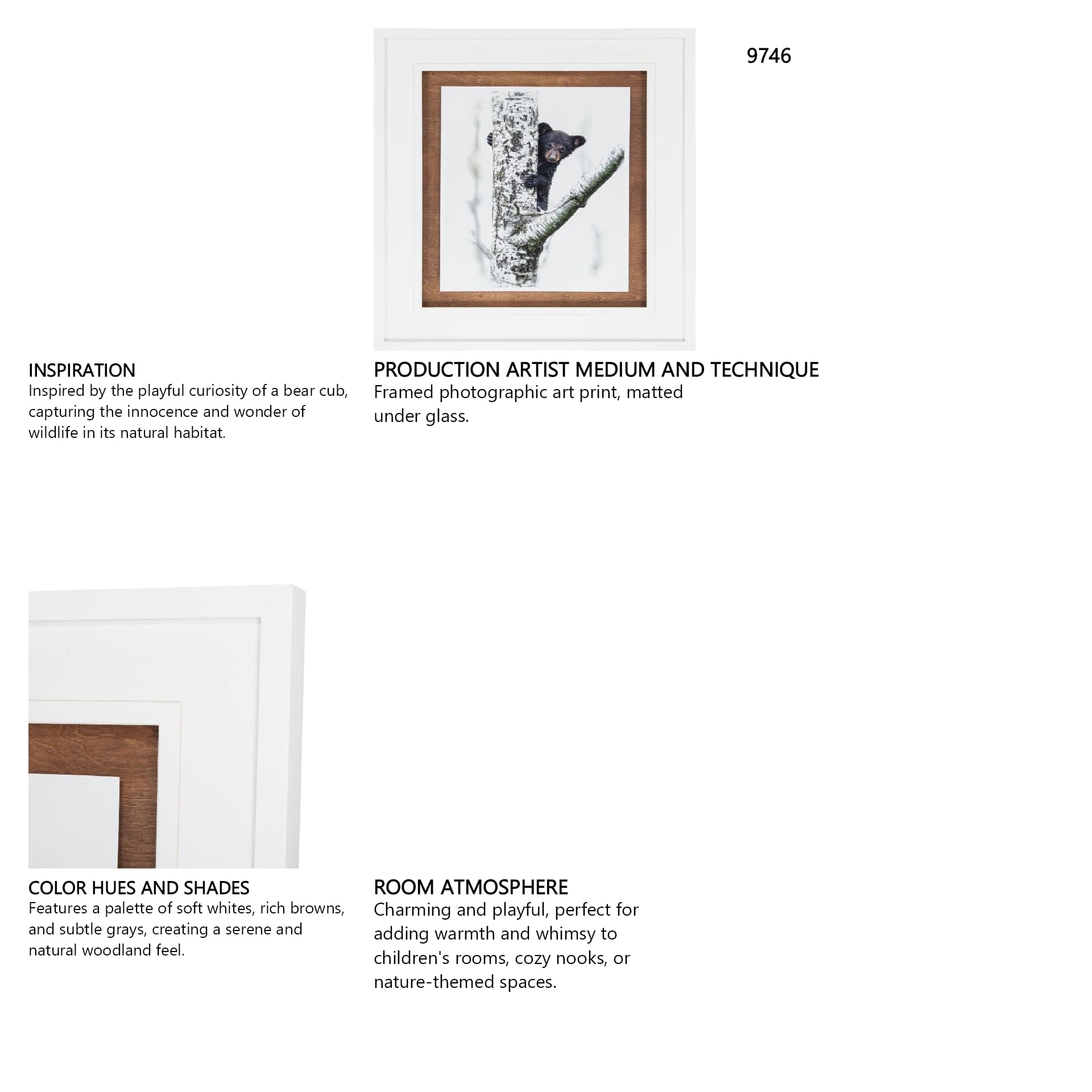 9746

INSPIRATION
Inspired by the playful curiosity of a bear cub, capturing the innocence and wonder of wildlife in its natural habitat.

PRODUCTION ARTIST MEDIUM AND TECHNIQUE
Framed photographic art print, matted under glass.

COLOR HUES AND SHADES
Features a palette of soft whites, rich browns, and subtle grays, creating a serene and natural woodland feel.

ROOM ATMOSPHERE
Charming and playful, perfect for adding warmth and whimsy to children's rooms, cozy nooks, or nature-themed spaces.